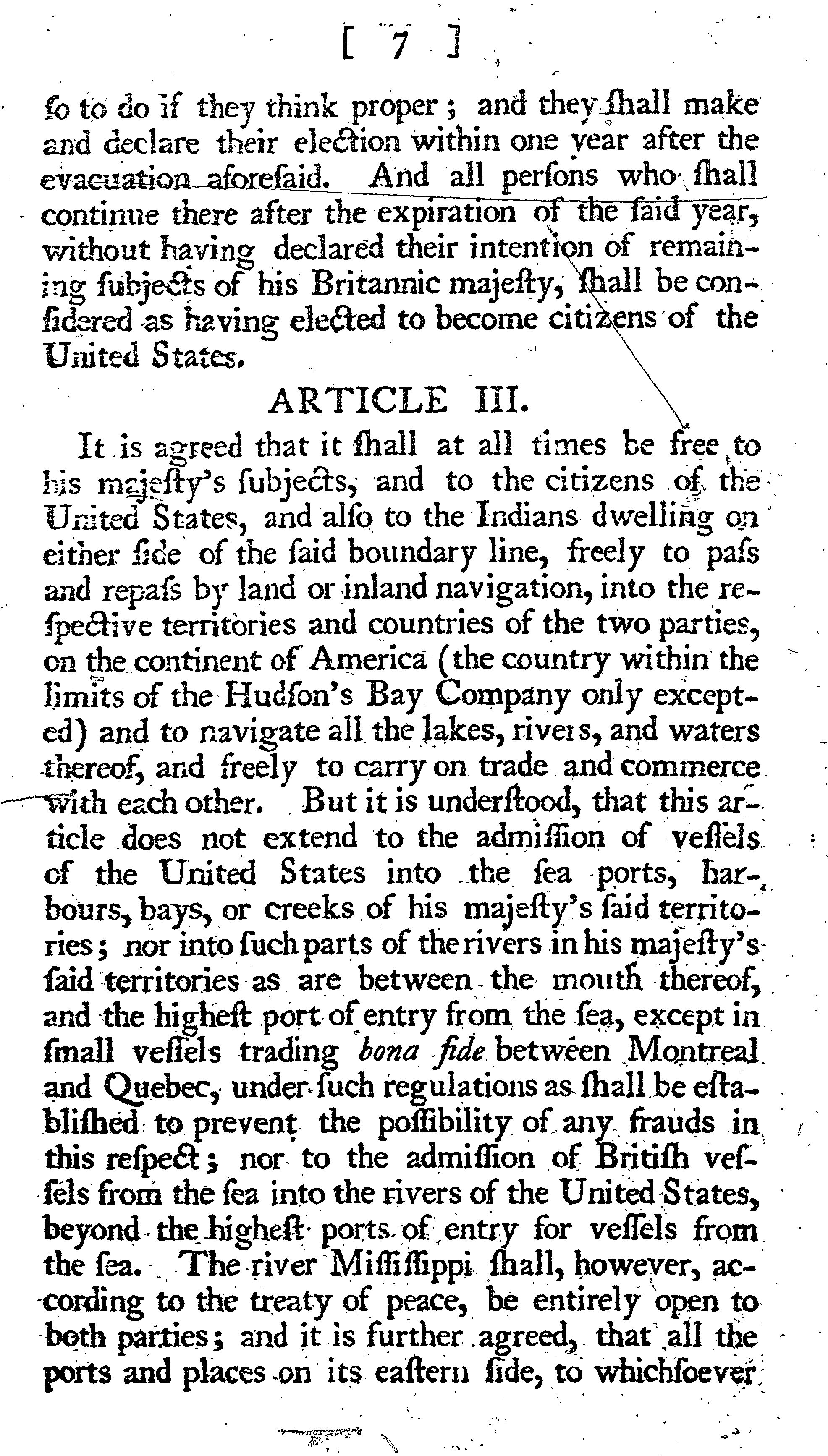 [ 7 ]

ſo to do if they think proper; and they ſhall make and declare their election within one year after the evacuation aforeſaid. And all perſons who ſhall continue there after the expiration of the ſaid year, without having declared their intention of remaining ſubjects of his Britannic majeſty, ſhall be conſidered as having elected to become citizens of the United States.

ARTICLE III.

It is agreed that it ſhall at all times be free to his majeſty's ſubjects, and to the citizens of the United States, and alſo to the Indians dwelling on either ſide of the ſaid boundary line, freely to paſs and repaſs by land or inland navigation, into the reſpective territories and countries of the two parties, on the continent of America (the country within the limits of the Hudſon's Bay Company only excepted) and to navigate all the lakes, rivers, and waters thereof, and freely to carry on trade and commerce with each other. But it is underſtood, that this article does not extend to the admiſſion of veſſels of the United States into the ſea ports, harbours, bays, or creeks of his majeſty's ſaid territories; nor into ſuch parts of the rivers in his majeſty's ſaid territories as are between the mouth thereof, and the higheſt port of entry from the ſea, except in ſmall veſſels trading bona fide between Montreal and Quebec, under ſuch regulations as ſhall be eſtabliſhed to prevent the poſſibility of any frauds in this reſpect; nor to the admiſſion of Britiſh veſſels from the ſea into the rivers of the United States, beyond the higheſt ports of entry for veſſels from the ſea. The river Miſſiſſippi ſhall, however, according to the treaty of peace, be entirely open to both parties; and it is further agreed, that all the ports and places on its eaſtern ſide, to whichſoever